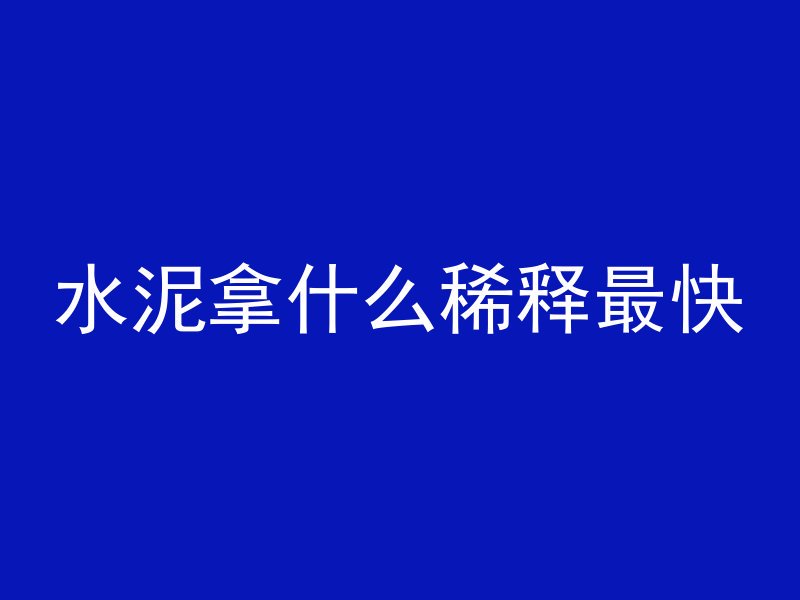 水泥拿什么稀释最快